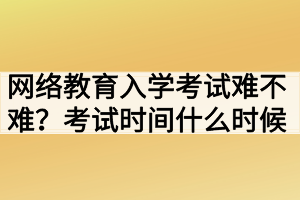 网络教育入学考试难不难？考试时间什么时候